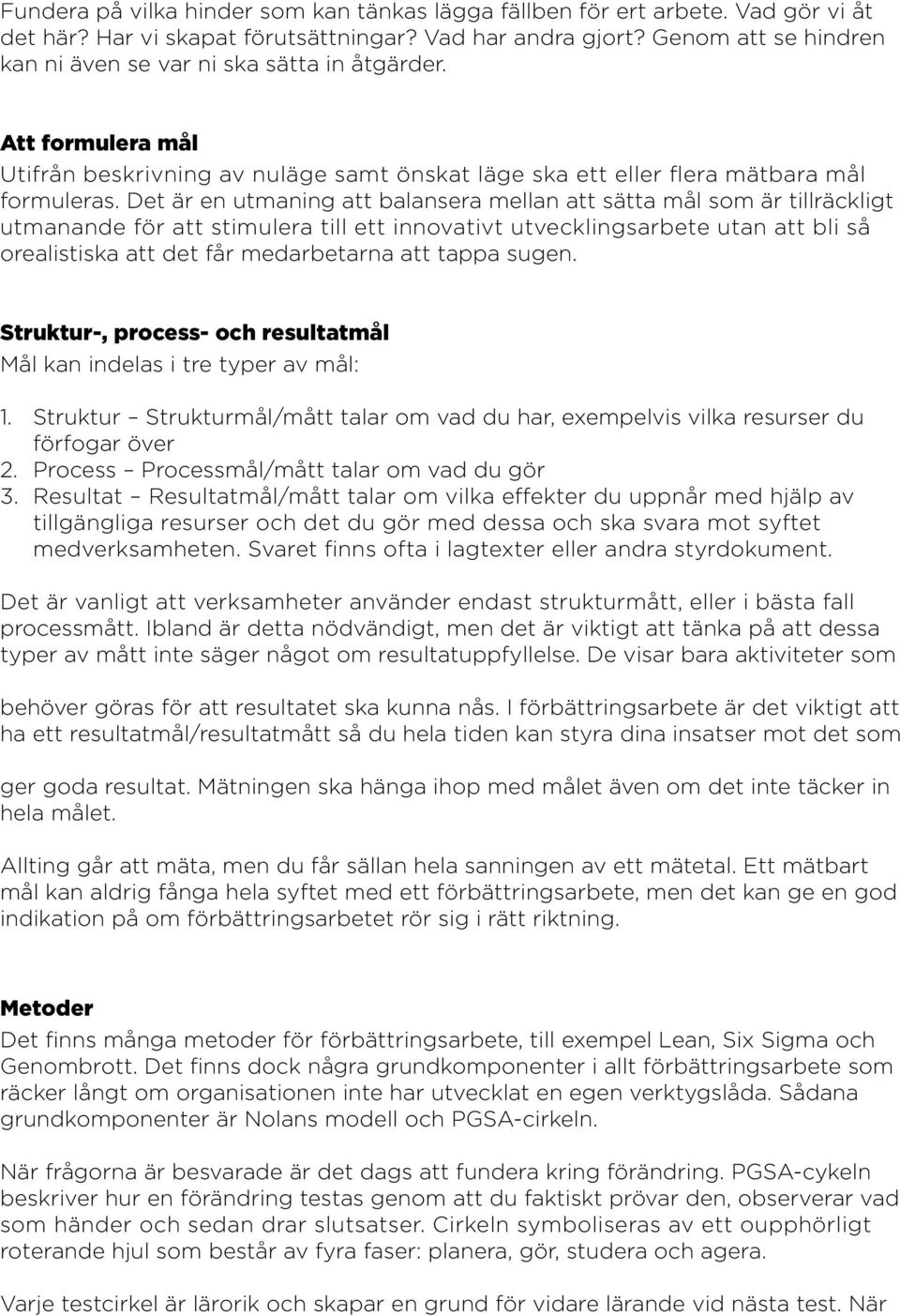 Fundera på vilka hinder som kan tänkas lägga fällben för ert arbete. Vad gör vi åt det här? Har vi skapat förutsättningar? Vad har andra gjort? Genom att se hindren kan ni även se var ni ska sätta in åtgärder.

Att formulera mål
Utifrån beskrivning av nuläge samt önskat läge ska ett eller flera mätbara mål formuleras. Det är en utmaning att balansera mellan att sätta mål som är tillräckligt utmanande för att stimulera till ett innovativt utvecklingsarbete utan att bli så orealistiska att det får medarbetarna att tappa sugen.

Struktur-, process- och resultatmål
Mål kan indelas i tre typer av mål:

1. Struktur – Strukturmål/mått talar om vad du har, exempelvis vilka resurser du förfogar över
2. Process – Processmål/mått talar om vad du gör
3. Resultat – Resultatmål/mått talar om vilka effekter du uppnår med hjälp av tillgängliga resurser och det du gör med dessa och ska svara mot syftet medverksamheten. Svaret finns ofta i lagtexter eller andra styrdokument.

Det är vanligt att verksamheter använder endast strukturmått, eller i bästa fall processmått. Ibland är detta nödvändigt, men det är viktigt att tänka på att dessa typer av mått inte säger något om resultatuppfyllelse. De visar bara aktiviteter som

behöver göras för att resultatet ska kunna nås. I förbättringsarbete är det viktigt att ha ett resultatmål/resultatmått så du hela tiden kan styra dina insatser mot det som

ger goda resultat. Mätningen ska hänga ihop med målet även om det inte täcker in hela målet.

Allting går att mäta, men du får sällan hela sanningen av ett mätetal. Ett mätbart mål kan aldrig fånga hela syftet med ett förbättringsarbete, men det kan ge en god indikation på om förbättringsarbetet rör sig i rätt riktning.

Metoder
Det finns många metoder för förbättringsarbete, till exempel Lean, Six Sigma och Genombrott. Det finns dock några grundkomponenter i allt förbättringsarbete som räcker långt om organisationen inte har utvecklat en egen verktygslåda. Sådana grundkomponenter är Nolans modell och PGSA-cirkeln.

När frågorna är besvarade är det dags att fundera kring förändring. PGSA-cykeln beskriver hur en förändring testas genom att du faktiskt prövar den, observerar vad som händer och sedan drar slutsatser. Cirkeln symboliseras av ett oupphörligt roterande hjul som består av fyra faser: planera, gör, studera och agera.

Varje testcirkel är lärorik och skapar en grund för vidare lärande vid nästa test. När